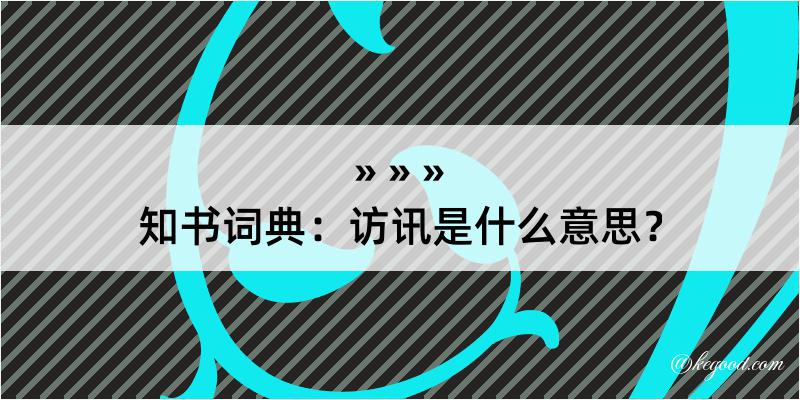 » » »
知书词典：访讯是什么意思？

@kegood.com